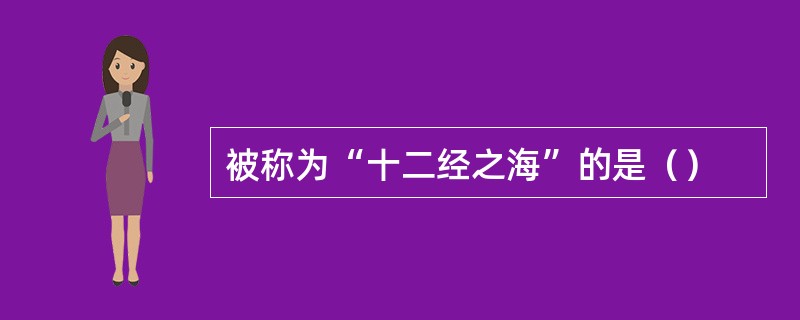 被称为“十二经之海”的是（）